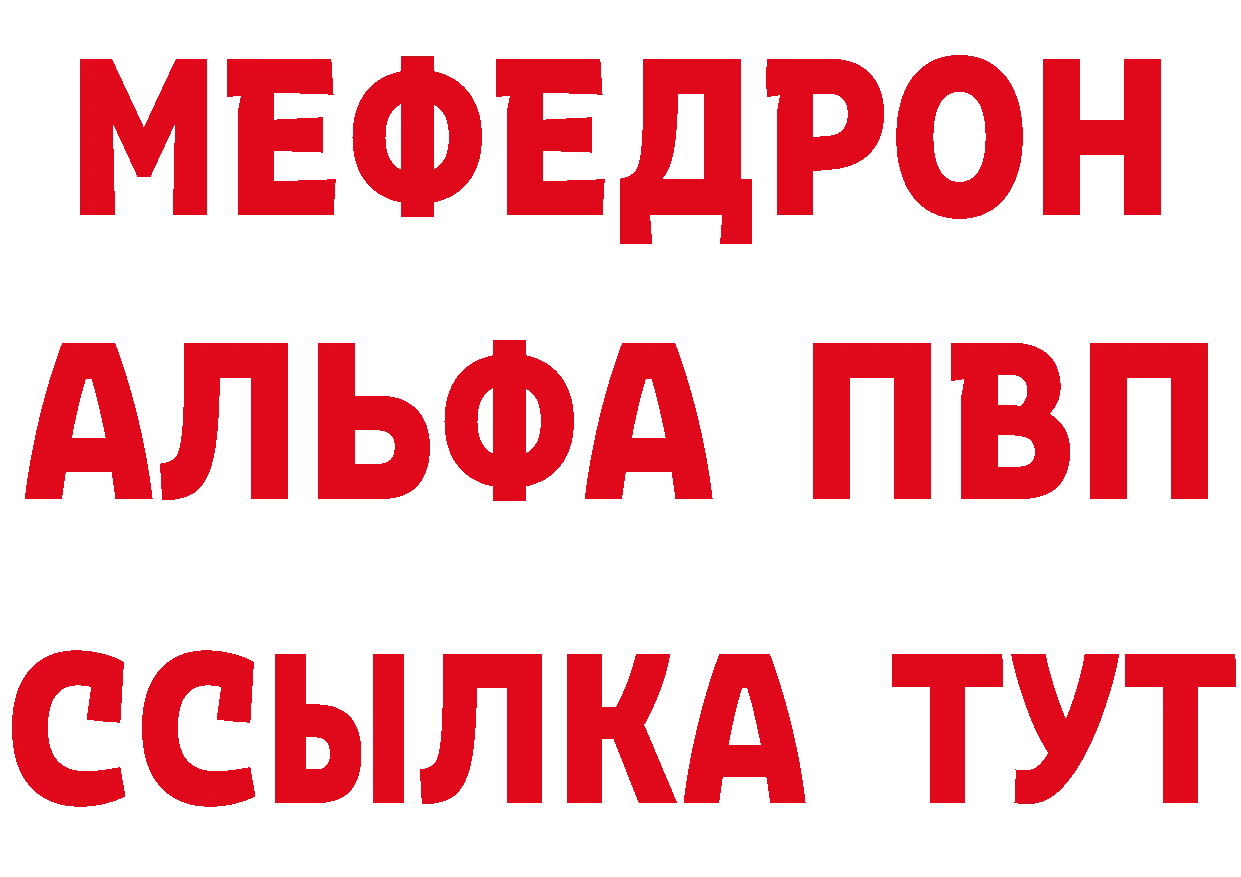 МЕФЕДРОН
АЛЬФА ПВП
ССЫЛКА ТУТ